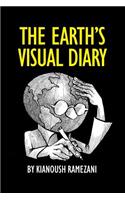 THE EARTH'S VISUAL DIARY

BY KIANOUSH RAMEZANI